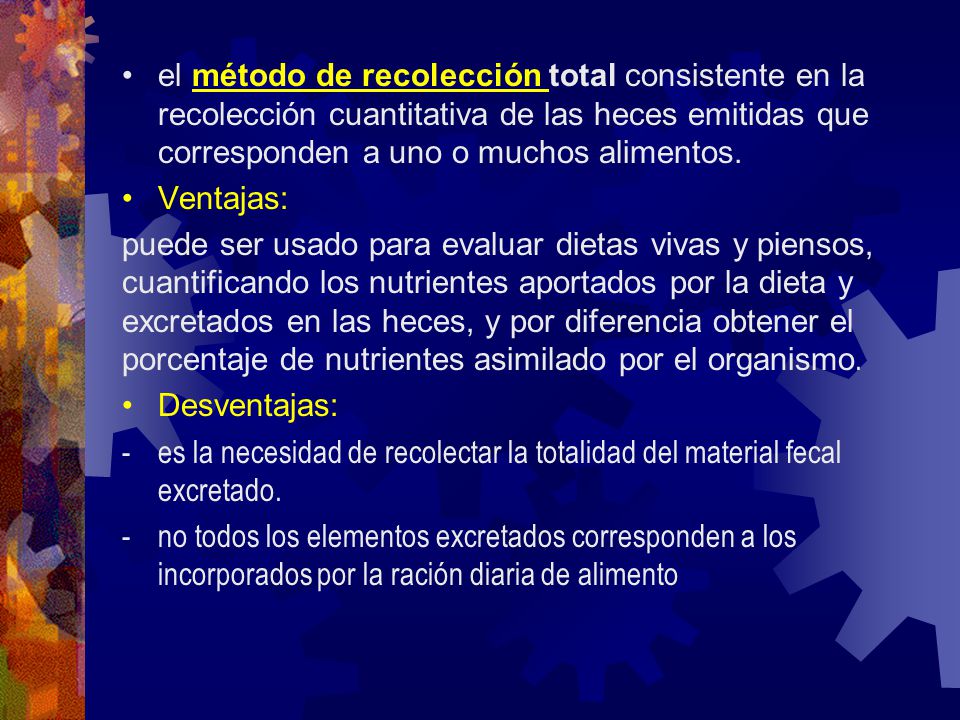 • el método de recolección total consistente en la recolección cuantitativa de las heces emitidas que corresponden a uno o muchos alimentos.

• Ventajas:

puede ser usado para evaluar dietas vivas y piensos, cuantificando los nutrientes aportados por la dieta y excretados en las heces, y por diferencia obtener el porcentaje de nutrientes asimilado por el organismo.

• Desventajas:

- es la necesidad de recolectar la totalidad del material fecal excretado.

- no todos los elementos excretados corresponden a los incorporados por la ración diaria de alimento